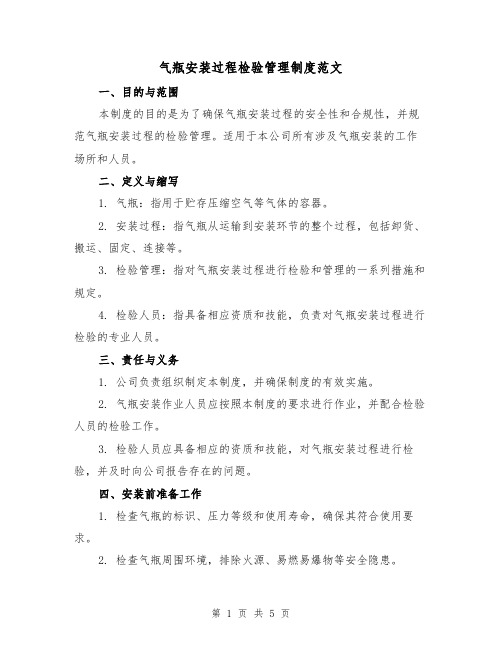 气瓶安装过程检验管理制度范文

一、目的与范围

本制度的目的是为了确保气瓶安装过程的安全性和合规性，并规范气瓶安装过程的检验管理。适用于本公司所有涉及气瓶安装的工作场所和人员。

二、定义与缩写

1. 气瓶：指用于贮存压缩空气等气体的容器。

2. 安装过程：指气瓶从运输到安装环节的整个过程，包括卸货、搬运、固定、连接等。

3. 检验管理：指对气瓶安装过程进行检验和管理的一系列措施和规定。

4. 检验人员：指具备相应资质和技能，负责对气瓶安装过程进行检验的专业人员。

三、责任与义务

1. 公司负责组织制定本制度，并确保制度的有效实施。

2. 气瓶安装作业人员应按照本制度的要求进行作业，并配合检验人员的检验工作。

3. 检验人员应具备相应的资质和技能，对气瓶安装过程进行检验，并及时向公司报告存在的问题。

四、安装前准备工作

1. 检查气瓶的标识、压力等级和使用寿命，确保其符合使用要求。

2. 检查气瓶周围环境，排除火源、易燃易爆物等安全隐患。

第 1 页 共 5 页